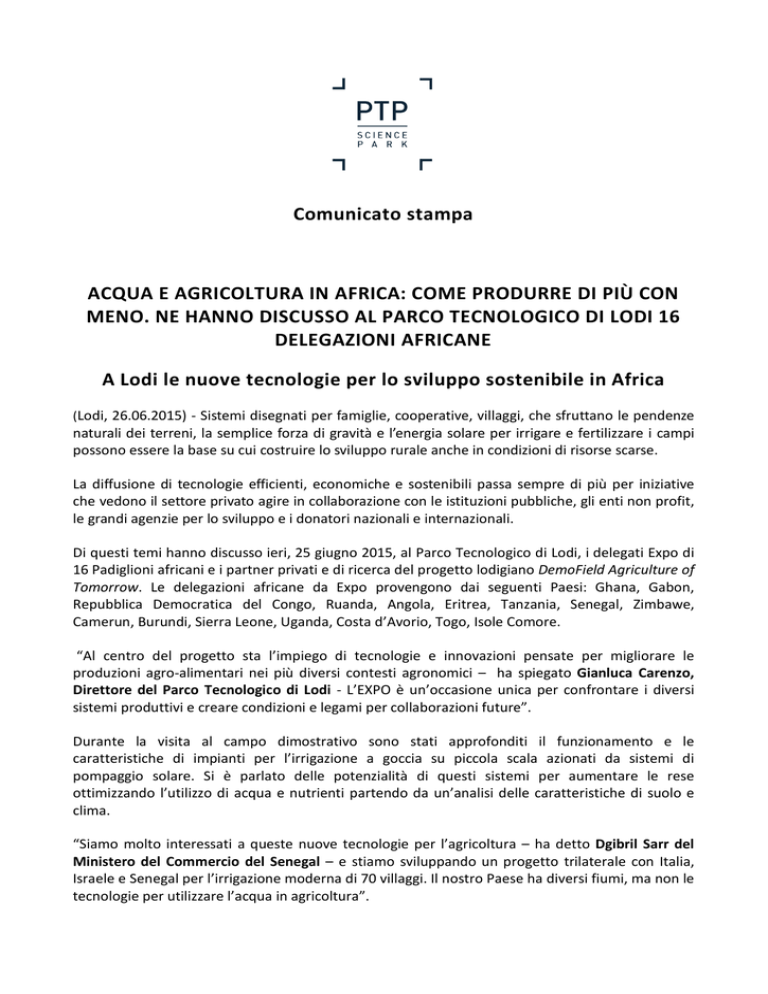 PTP
SCIENCE
PARK

Comunicato stampa

ACQUA E AGRICOLTURA IN AFRICA: COME PRODURRE DI PIÙ CON MENO. NE HANNO DISCUSSO AL PARCO TECNOLOGICO DI LODI 16 DELEGAZIONI AFRICANE

A Lodi le nuove tecnologie per lo sviluppo sostenibile in Africa

(Lodi, 26.06.2015) - Sistemi disegnati per famiglie, cooperative, villaggi, che sfruttano le pendenze naturali dei terreni, la semplice forza di gravità e l'energia solare per irrigare e fertilizzare i campi possono essere la base su cui costruire lo sviluppo rurale anche in condizioni di risorse scarse.

La diffusione di tecnologie efficienti, economiche e sostenibili passa sempre di più per iniziative che vedono il settore privato agire in collaborazione con le istituzioni pubbliche, gli enti non profit, le grandi agenzie per lo sviluppo e i donatori nazionali e internazionali.

Di questi temi hanno discusso ieri, 25 giugno 2015, al Parco Tecnologico di Lodi, i delegati Expo di 16 Padiglioni africani e i partner privati e di ricerca del progetto lodigiano DemoField Agriculture of Tomorrow. Le delegazioni africane da Expo provengono dai seguenti Paesi: Ghana, Gabon, Repubblica Democratica del Congo, Ruanda, Angola, Eritrea, Tanzania, Senegal, Zimbawe, Camerun, Burundi, Sierra Leone, Uganda, Costa d'Avorio, Togo, Isole Comore.

"Al centro del progetto sta l'impiego di tecnologie e innovazioni pensate per migliorare le produzioni agro-alimentari nei più diversi contesti agronomici – ha spiegato Gianluca Carenzo, Direttore del Parco Tecnologico di Lodi - L'EXPO è un'occasione unica per confrontare i diversi sistemi produttivi e creare condizioni e legami per collaborazioni future".

Durante la visita al campo dimostrativo sono stati approfonditi il funzionamento e le caratteristiche di impianti per l'irrigazione a goccia su piccola scala azionati da sistemi di pompaggio solare. Si è parlato delle potenzialità di questi sistemi per aumentare le rese ottimizzando l'utilizzo di acqua e nutrienti partendo da un'analisi delle caratteristiche di suolo e clima.

"Siamo molto interessati a queste nuove tecnologie per l'agricoltura – ha detto Dgibril Sarr del Ministero del Commercio del Senegal – e stiamo sviluppando un progetto trilaterale con Italia, Israele e Senegal per l'irrigazione moderna di 70 villaggi. Il nostro Paese ha diversi fiumi, ma non le tecnologie per utilizzare l'acqua in agricoltura".